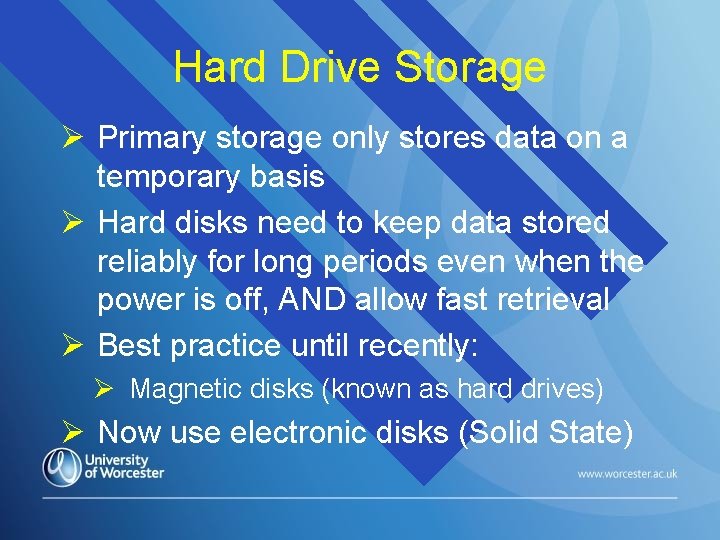 Hard Drive Storage

➢ Primary storage only stores data on a temporary basis

➢ Hard disks need to keep data stored reliably for long periods even when the power is off, AND allow fast retrieval

➢ Best practice until recently:

➢ Magnetic disks (known as hard drives)

➢ Now use electronic disks (Solid State)

University of Worcester

www.worcester.ac.uk